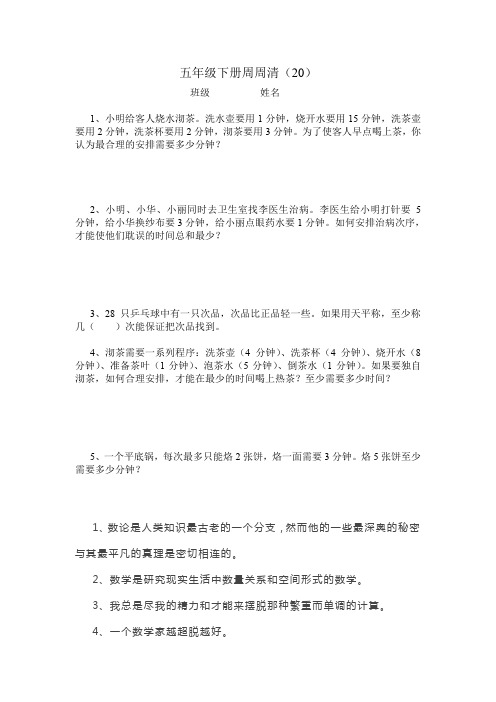 五年级下册周周清（20）

班级　　　　姓名

1、小明给客人烧水沏茶。洗水壶要用 1 分钟，烧开水要用 15 分钟，洗茶壶要用 2 分钟，洗茶杯要用 2 分钟，沏茶要用 3 分钟。为了使客人早点喝上茶，你认为最合理的安排需要多少分钟？

2、小明、小华、小丽同时去卫生室找李医生治病。李医生给小明打针要 5 分钟，给小华换纱布要 3 分钟，给小丽点眼药水要 1 分钟。如何安排治病次序，才能使他们耽误的时间总和最少？

3、28 只乒乓球中有一只次品，次品比正品轻一些。如果用天平称，至少称几（　　）次能保证把次品找到。

4、沏茶需要一系列程序：洗茶壶（4 分钟）、洗茶杯（4 分钟）、烧开水（8 分钟）、准备茶叶（1 分钟）、泡茶水（5 分钟）、倒茶水（1 分钟）。如果要独自沏茶，如何合理安排，才能在最少的时间喝上热茶？至少需要多少时间？

5、一个平底锅，每次最多只能烙 2 张饼，烙一面需要 3 分钟。烙 5 张饼至少需要多少分钟？

1、数论是人类知识最古老的一个分支，然而他的一些最深奥的秘密与其最平凡的真理是密切相连的。

2、数学是研究现实生活中数量关系和空间形式的数学。

3、我总是尽我的精力和才能来摆脱那种繁重而单调的计算。

4、一个数学家越超脱越好。